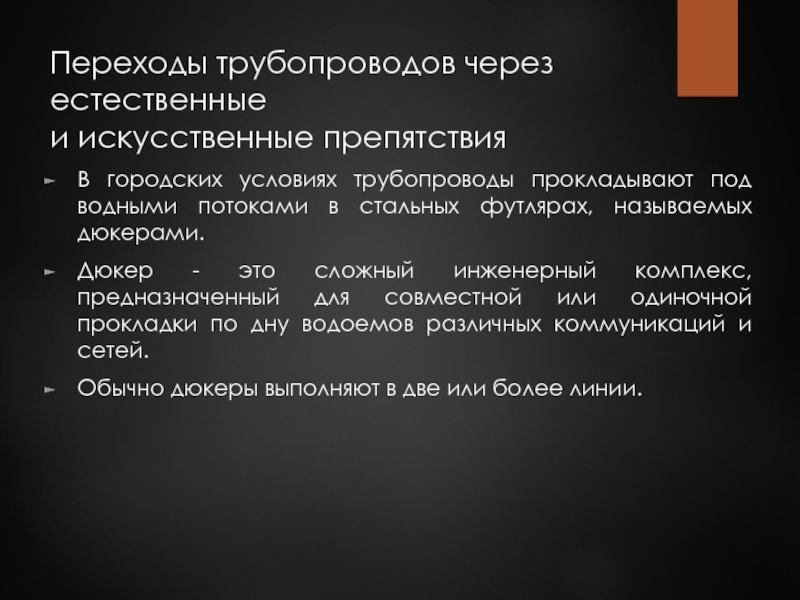 Переходы трубопроводов через естественные
и искусственные препятствия

► В городских условиях трубопроводы прокладывают под водными потоками в стальных футлярах, называемых дюкерами.

► Дюкер - это сложный инженерный комплекс, предназначенный для совместной или одиночной прокладки по дну водоемов различных коммуникаций и сетей.

► Обычно дюкеры выполняют в две или более линии.